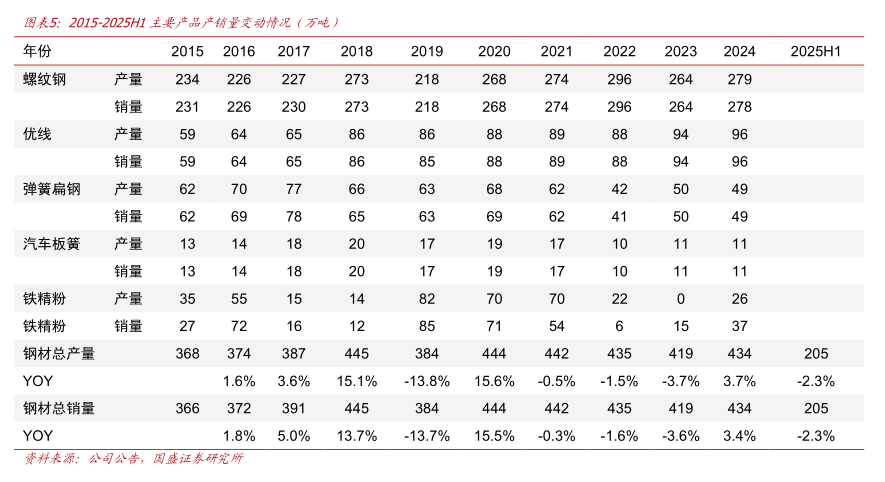 图表5：2015-2025H1 主要产品产销量变动情况（万吨）

| 年份 | | 2015 | 2016 | 2017 | 2018 | 2019 | 2020 | 2021 | 2022 | 2023 | 2024 | 2025H1 |
|---|---|---|---|---|---|---|---|---|---|---|---|---|
| 螺纹钢 | 产量 | 234 | 226 | 227 | 273 | 218 | 268 | 274 | 296 | 264 | 279 | |
| | 销量 | 231 | 226 | 230 | 273 | 218 | 268 | 274 | 296 | 264 | 278 | |
| 优线 | 产量 | 59 | 64 | 65 | 86 | 86 | 88 | 89 | 88 | 94 | 96 | |
| | 销量 | 59 | 64 | 65 | 86 | 85 | 88 | 89 | 88 | 94 | 96 | |
| 弹簧扁钢 | 产量 | 62 | 70 | 77 | 66 | 63 | 68 | 62 | 42 | 50 | 49 | |
| | 销量 | 62 | 69 | 78 | 65 | 63 | 69 | 62 | 41 | 50 | 49 | |
| 汽车板簧 | 产量 | 13 | 14 | 18 | 20 | 17 | 19 | 17 | 10 | 11 | 11 | |
| | 销量 | 13 | 14 | 18 | 20 | 17 | 19 | 17 | 10 | 11 | 11 | |
| 铁精粉 | 产量 | 35 | 55 | 15 | 14 | 82 | 70 | 70 | 22 | 0 | 26 | |
| 铁精粉 | 销量 | 27 | 72 | 16 | 12 | 85 | 71 | 54 | 6 | 15 | 37 | |
| 钢材总产量 | | 368 | 374 | 387 | 445 | 384 | 444 | 442 | 435 | 419 | 434 | 205 |
| YOY | | | 1.6% | 3.6% | 15.1% | -13.8% | 15.6% | -0.5% | -1.5% | -3.7% | 3.7% | -2.3% |
| 钢材总销量 | | 366 | 372 | 391 | 445 | 384 | 444 | 442 | 435 | 419 | 434 | 205 |
| YOY | | | 1.8% | 5.0% | 13.7% | -13.7% | 15.5% | -0.3% | -1.6% | -3.6% | 3.4% | -2.3% |

资料来源：公司公告，国盛证券研究所